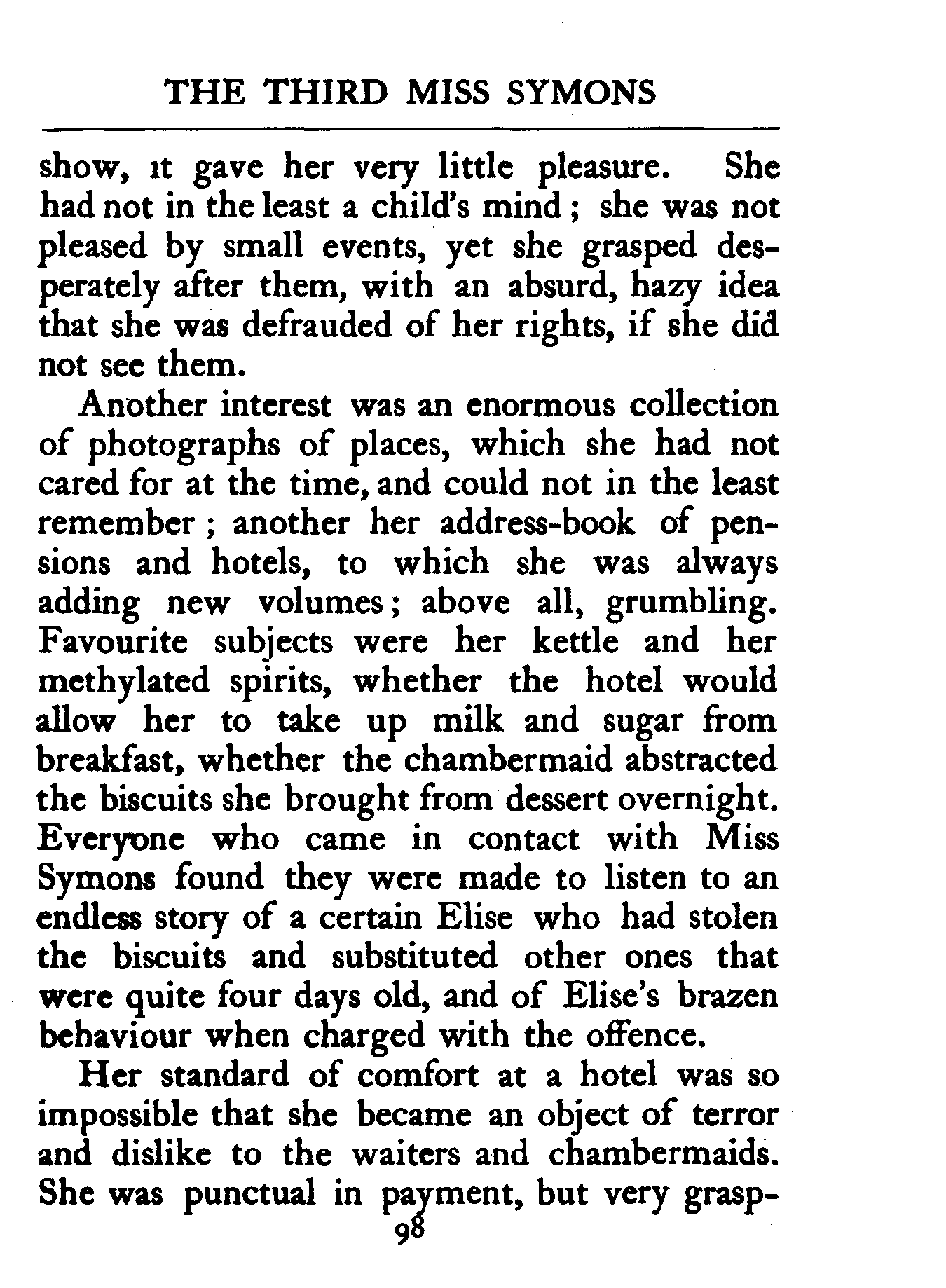 THE THIRD MISS SYMONS

show, it gave her very little pleasure. She had not in the least a child's mind; she was not pleased by small events, yet she grasped desperately after them, with an absurd, hazy idea that she was defrauded of her rights, if she did not see them.

Another interest was an enormous collection of photographs of places, which she had not cared for at the time, and could not in the least remember; another her address-book of pensions and hotels, to which she was always adding new volumes; above all, grumbling. Favourite subjects were her kettle and her methylated spirits, whether the hotel would allow her to take up milk and sugar from breakfast, whether the chambermaid abstracted the biscuits she brought from dessert overnight. Everyone who came in contact with Miss Symons found they were made to listen to an endless story of a certain Elise who had stolen the biscuits and substituted other ones that were quite four days old, and of Elise's brazen behaviour when charged with the offence.

Her standard of comfort at a hotel was so impossible that she became an object of terror and dislike to the waiters and chambermaids. She was punctual in payment, but very grasp-

98